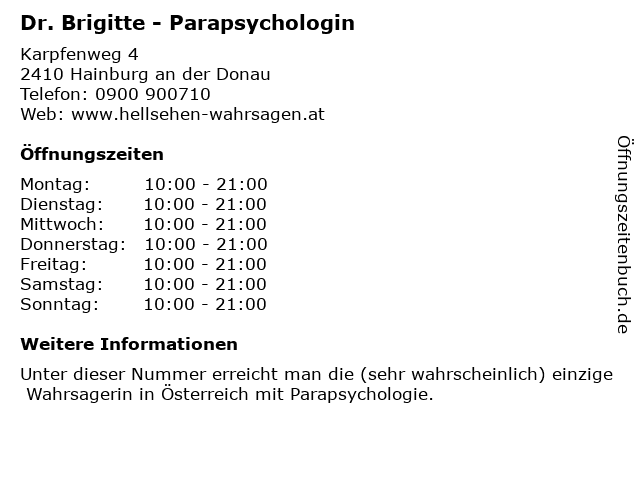 Dr. Brigitte - Parapsychologin

Karpfenweg 4
2410 Hainburg an der Donau
Telefon: 0900 900710
Web: www.hellsehen-wahrsagen.at

Öffnungszeiten

Montag: 10:00 - 21:00
Dienstag: 10:00 - 21:00
Mittwoch: 10:00 - 21:00
Donnerstag: 10:00 - 21:00
Freitag: 10:00 - 21:00
Samstag: 10:00 - 21:00
Sonntag: 10:00 - 21:00

Weitere Informationen

Unter dieser Nummer erreicht man die (sehr wahrscheinlich) einzige Wahrsagerin in Österreich mit Parapsychologie.

Öffnungszeitenbuch.de